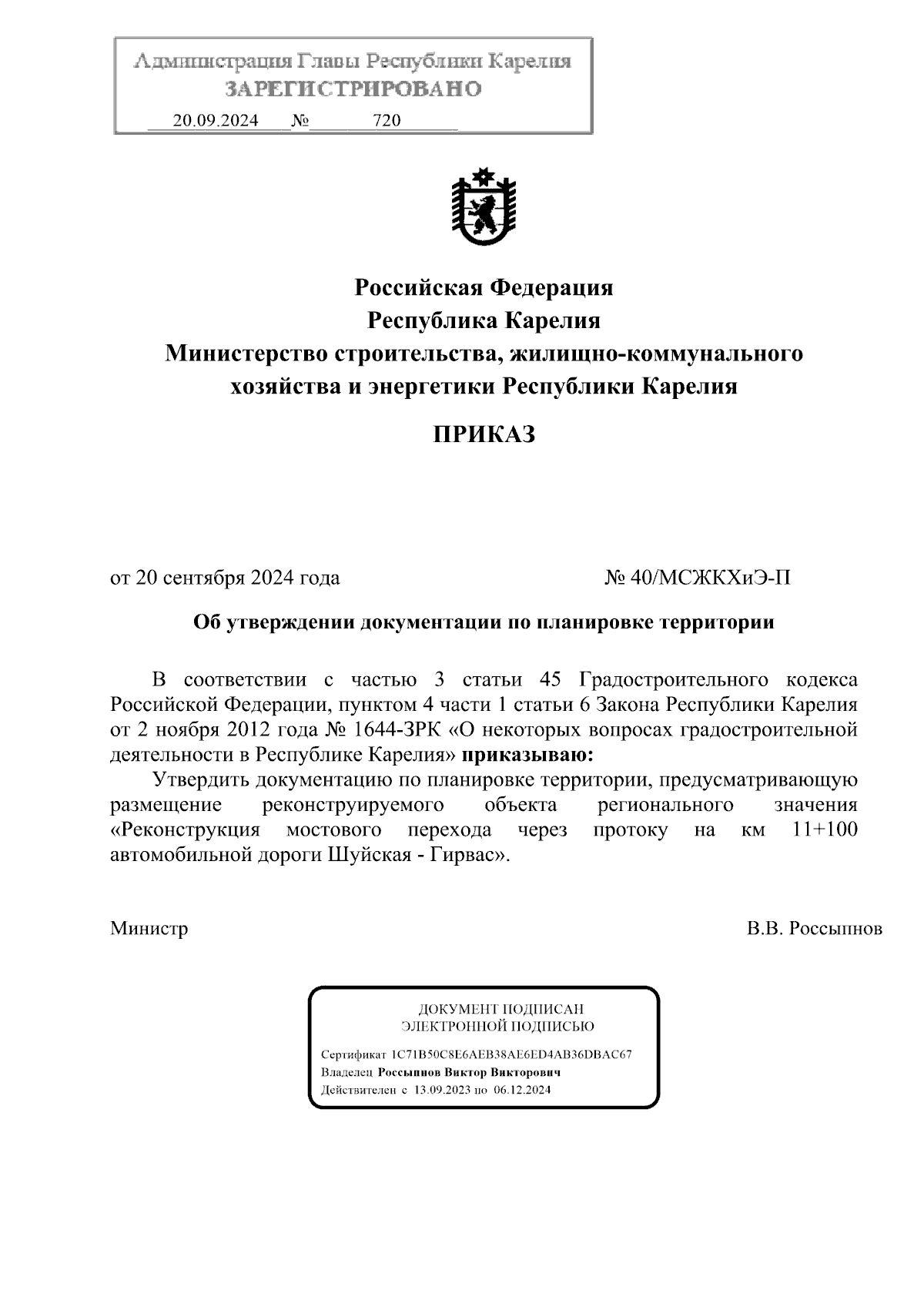 Администрация Главы Республики Карелия
ЗАРЕГИСТРИРОВАНО
20.09.2024 № 720

Российская Федерация
Республика Карелия
Министерство строительства, жилищно-коммунального хозяйства и энергетики Республики Карелия

ПРИКАЗ

от 20 сентября 2024 года № 40/МСЖКХиЭ-П

Об утверждении документации по планировке территории

В соответствии с частью 3 статьи 45 Градостроительного кодекса Российской Федерации, пунктом 4 части 1 статьи 6 Закона Республики Карелия от 2 ноября 2012 года № 1644-ЗРК «О некоторых вопросах градостроительной деятельности в Республике Карелия» приказываю:

Утвердить документацию по планировке территории, предусматривающую размещение реконструируемого объекта регионального значения «Реконструкция мостового перехода через протоку на км 11+100 автомобильной дороги Шуйская - Гирвас».

Министр В.В. Россыпнов

ДОКУМЕНТ ПОДПИСАН
ЭЛЕКТРОННОЙ ПОДПИСЬЮ

Сертификат 1C71B50C8E6AEB38AE6ED4AB36DBAC67
Владелец Россыпнов Виктор Викторович
Действителен с 13.09.2023 по 06.12.2024